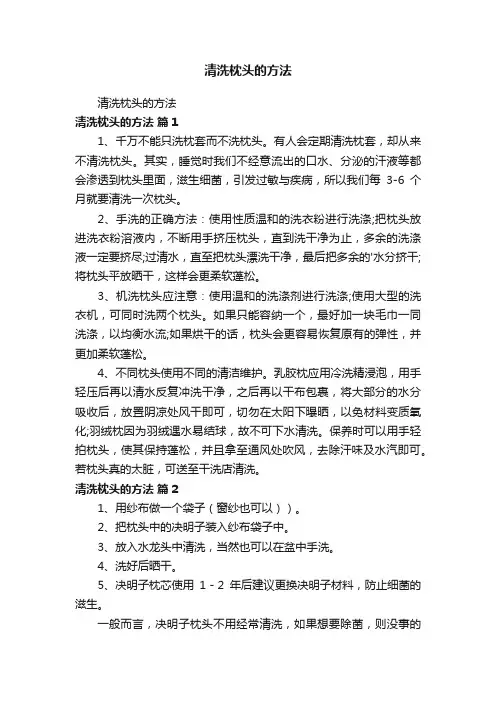 清洗枕头的方法

清洗枕头的方法

清洗枕头的方法 篇1

1、千万不能只洗枕套而不洗枕头。有人会定期清洗枕套，却从来不清洗枕头。其实，睡觉时我们不经意流出的口水、分泌的汗液等都会渗透到枕头里面，滋生细菌，引发过敏与疾病，所以我们每 3-6 个月就要清洗一次枕头。

2、手洗的正确方法：使用性质温和的洗衣粉进行洗涤;把枕头放进洗衣粉溶液内，不断用手挤压枕头，直到洗干净为止，多余的洗涤液一定要挤尽;过清水，直至把枕头漂洗干净，最后把多余的'水分挤干;将枕头平放晒干，这样会更柔软蓬松。

3、机洗枕头应注意：使用温和的洗涤剂进行洗涤;使用大型的洗衣机，可同时洗两个枕头。如果只能容纳一个，最好加一块毛巾一同洗涤，以均衡水流;如果烘干的话，枕头会更容易恢复原有的弹性，并更加柔软蓬松。

4、不同枕头使用不同的清洁维护。乳胶枕应用冷洗精浸泡，用手轻压后再以清水反复冲洗干净，之后再以干布包裹，将大部分的水分吸收后，放置阴凉处风干即可，切勿在太阳下曝晒，以免材料变质氧化;羽绒枕因为羽绒遇水易结球，故不可下水清洗。保养时可以用手轻拍枕头，使其保持蓬松，并且拿至通风处吹风，去除汗味及水汽即可。若枕头真的太脏，可送至干洗店清洗。

清洗枕头的方法 篇2

1、用纱布做一个袋子（窗纱也可以））。

2、把枕头中的决明子装入纱布袋子中。

3、放入水龙头中清洗，当然也可以在盆中手洗。

4、洗好后晒干。

5、决明子枕芯使用 1 - 2 年后建议更换决明子材料，防止细菌的滋生。

一般而言，决明子枕头不用经常清洗，如果想要除菌，则没事的